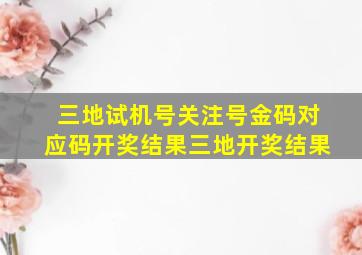 三地试机号关注号金码对应码开奖结果三地开奖结果